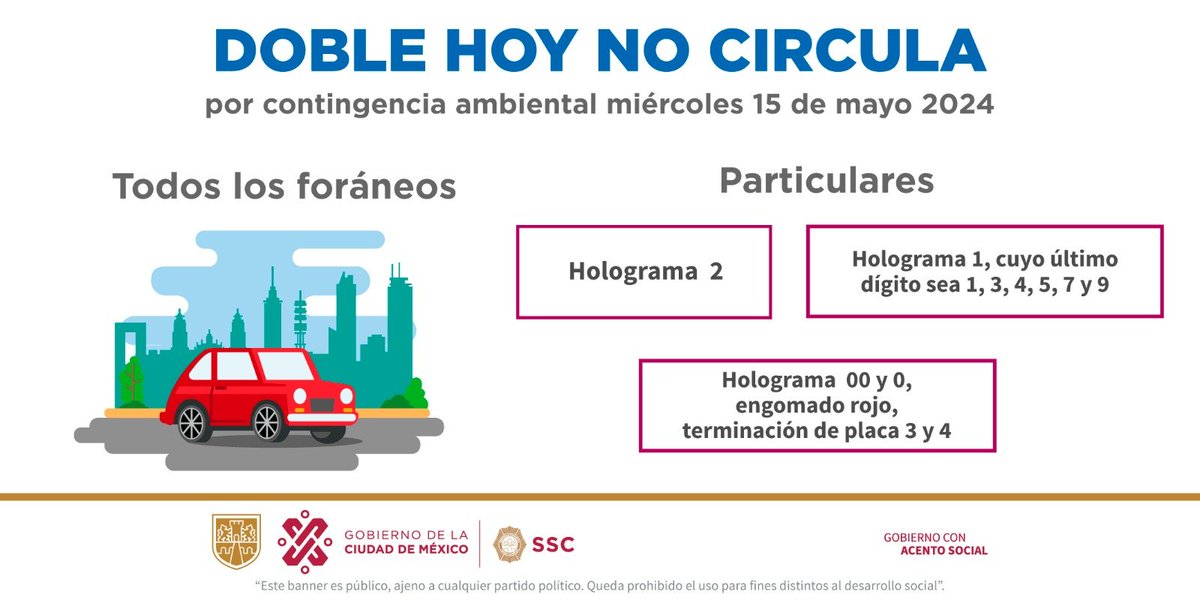 DOBLE HOY NO CIRCULA

por contingencia ambiental miércoles 15 de mayo 2024

Todos los foráneos

Particulares

Holograma 2

Holograma 1, cuyo último dígito sea 1, 3, 4, 5, 7 y 9

Holograma 00 y 0, engomado rojo, terminación de placa 3 y 4

GOBIERNO DE LA CIUDAD DE MÉXICO

SSC

GOBIERNO CON ACENTO SOCIAL

"Este banner es público, ajeno a cualquier partido político. Queda prohibido el uso para fines distintos al desarrollo social".